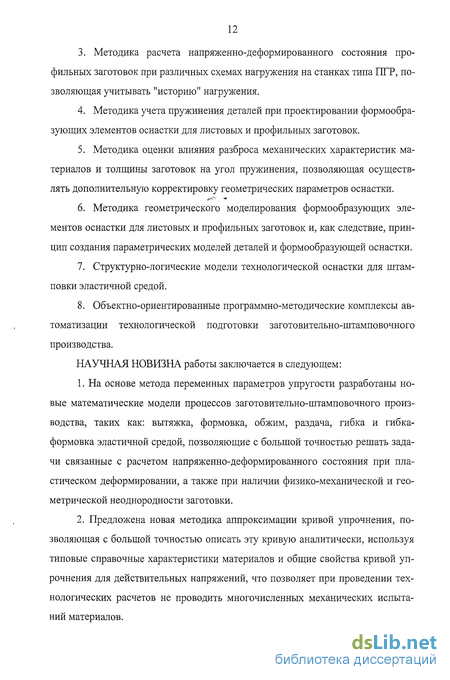 12

3. Методика расчета напряженно-деформированного состояния профильных заготовок при различных схемах нагружения на станках типа ПГР, позволяющая учитывать "историю" нагружения.

4. Методика учета пружинения деталей при проектировании формообразующих элементов оснастки для листовых и профильных заготовок.

5. Методика оценки влияния разброса механических характеристик материалов и толщины заготовок на угол пружинения, позволяющая осуществлять дополнительную корректировку геометрических параметров оснастки.

6. Методика геометрического моделирования формообразующих элементов оснастки для листовых и профильных заготовок и, как следствие, принцип создания параметрических моделей деталей и формообразующей оснастки.

7. Структурно-логические модели технологической оснастки для штамповки эластичной средой.

8. Объектно-ориентированные программно-методические комплексы автоматизации технологической подготовки заготовительно-штамповочного производства.

НАУЧНАЯ НОВИЗНА работы заключается в следующем:

1. На основе метода переменных параметров упругости разработаны новые математические модели процессов заготовительно-штамповочного производства, таких как: вытяжка, формовка, обжим, раздача, гибка и гибка-формовка эластичной средой, позволяющие с большой точностью решать задачи связанные с расчетом напряженно-деформированного состояния при пластическом деформировании, а также при наличии физико-механической и геометрической неоднородности заготовки.

2. Предложена новая методика аппроксимации кривой упрочнения, позволяющая с большой точностью описать эту кривую аналитически, используя типовые справочные характеристики материалов и общие свойства кривой упрочнения для действительных напряжений, что позволяет при проведении технологических расчетов не проводить многочисленных механических испытаний материалов.

dsLib.net
библиотека диссертаций